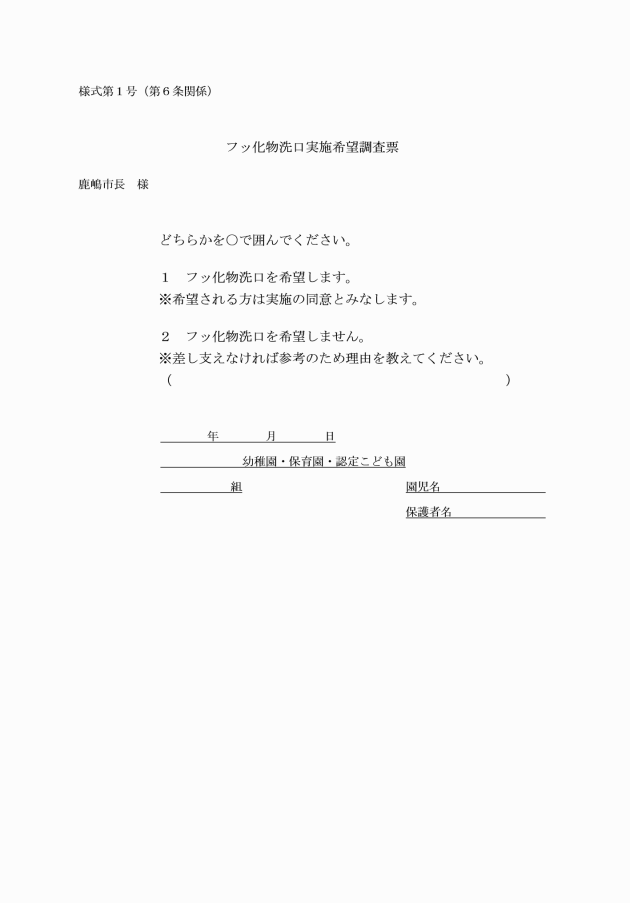 様式第１号（第６条関係）

フッ化物洗口実施希望調査票

鹿嶋市長　様

どちらかを○で囲んでください。

１　フッ化物洗口を希望します。
※希望される方は実施の同意とみなします。

２　フッ化物洗口を希望しません。
※差し支えなければ参考のため理由を教えてください。
（　　　　　　　　　　　　　　　　　　　　　　　　　　）

年　　月　　日

幼稚園・保育園・認定こども園

組　　　　　　　　　　園児名

保護者名